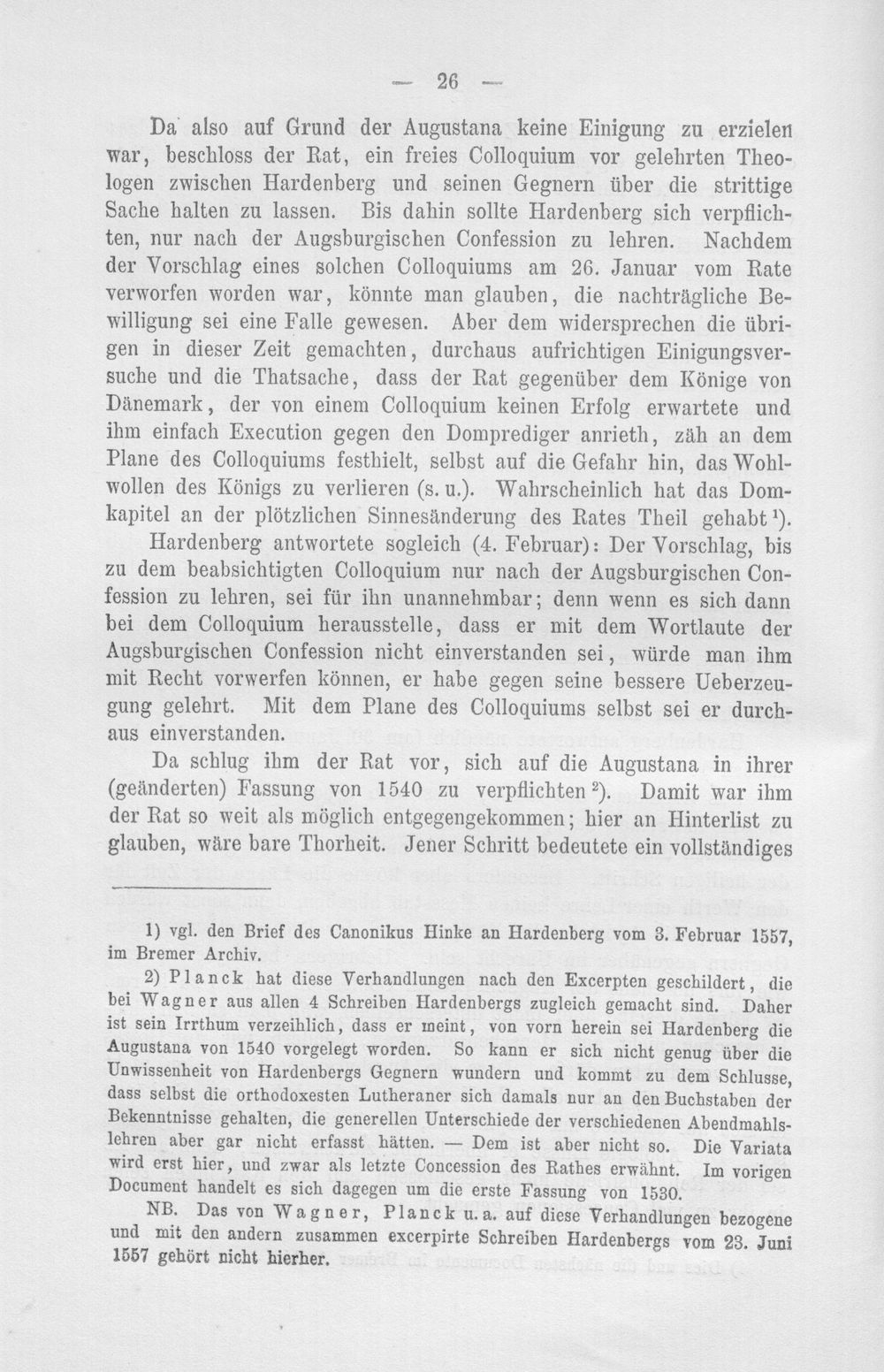 — 26 —

Da also auf Grund der Augustana keine Einigung zu erzielen war, beschloss der Rat, ein freies Colloquium vor gelehrten Theologen zwischen Hardenberg und seinen Gegnern über die strittige Sache halten zu lassen. Bis dahin sollte Hardenberg sich verpflichten, nur nach der Augsburgischen Confession zu lehren. Nachdem der Vorschlag eines solchen Colloquiums am 26. Januar vom Rate verworfen worden war, könnte man glauben, die nachträgliche Bewilligung sei eine Falle gewesen. Aber dem widersprechen die übrigen in dieser Zeit gemachten, durchaus aufrichtigen Einigungsversuche und die Thatsache, dass der Rat gegenüber dem Könige von Dänemark, der von einem Colloquium keinen Erfolg erwartete und ihm einfach Execution gegen den Domprediger anrieth, zäh an dem Plane des Colloquiums festhielt, selbst auf die Gefahr hin, das Wohlwollen des Königs zu verlieren (s. u.). Wahrscheinlich hat das Domkapitel an der plötzlichen Sinnesänderung des Rates Theil gehabt $^{1}$).

Hardenberg antwortete sogleich (4. Februar): Der Vorschlag, bis zu dem beabsichtigten Colloquium nur nach der Augsburgischen Confession zu lehren, sei für ihn unannehmbar; denn wenn es sich dann bei dem Colloquium herausstelle, dass er mit dem Wortlaute der Augsburgischen Confession nicht einverstanden sei, würde man ihm mit Recht vorwerfen können, er habe gegen seine bessere Ueberzeugung gelehrt. Mit dem Plane des Colloquiums selbst sei er durchaus einverstanden.

Da schlug ihm der Rat vor, sich auf die Augustana in ihrer (geänderten) Fassung von 1540 zu verpflichten $^{2}$). Damit war ihm der Rat so weit als möglich entgegengekommen; hier an Hinterlist zu glauben, wäre bare Thorheit. Jener Schritt bedeutete ein vollständiges

1) vgl. den Brief des Canonikus Hinke an Hardenberg vom 3. Februar 1557, im Bremer Archiv.

2) Planck hat diese Verhandlungen nach den Excerpten geschildert, die bei Wagner aus allen 4 Schreiben Hardenbergs zugleich gemacht sind. Daher ist sein Irrthum verzeihlich, dass er meint, von vorn herein sei Hardenberg die Augustana von 1540 vorgelegt worden. So kann er sich nicht genug über die Unwissenheit von Hardenbergs Gegnern wundern und kommt zu dem Schlusse, dass selbst die orthodoxesten Lutheraner sich damals nur an den Buchstaben der Bekenntnisse gehalten, die generellen Unterschiede der verschiedenen Abendmahlslehren aber gar nicht erfasst hätten. — Dem ist aber nicht so. Die Variata wird erst hier, und zwar als letzte Concession des Rathes erwähnt. Im vorigen Document handelt es sich dagegen um die erste Fassung von 1530.

NB. Das von Wagner, Planck u. a. auf diese Verhandlungen bezogene und mit den andern zusammen excerpirte Schreiben Hardenbergs vom 23. Juni 1557 gehört nicht hierher.